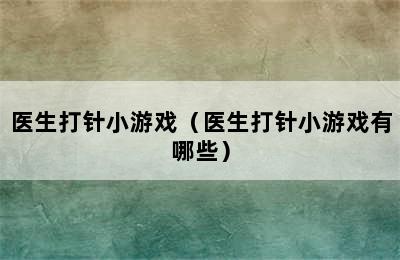 医生打针小游戏（医生打针小游戏有哪些）